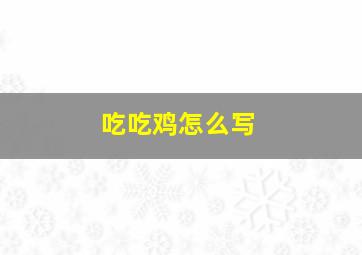 吃吃鸡怎么写